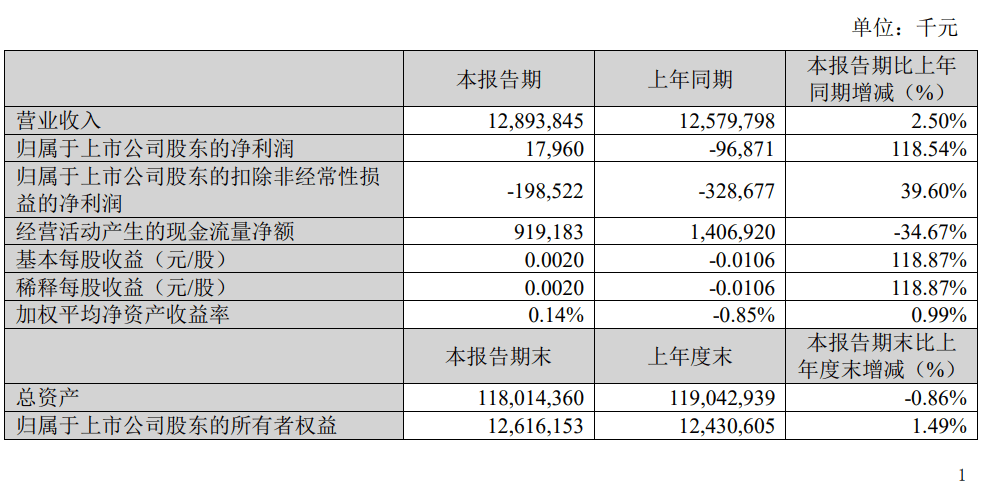 单位：千元

| | 本报告期 | 上年同期 | 本报告期比上年同期增减（%） |
|---|---|---|---|
| 营业收入 | 12,893,845 | 12,579,798 | 2.50% |
| 归属于上市公司股东的净利润 | 17,960 | -96,871 | 118.54% |
| 归属于上市公司股东的扣除非经常性损益的净利润 | -198,522 | -328,677 | 39.60% |
| 经营活动产生的现金流量净额 | 919,183 | 1,406,920 | -34.67% |
| 基本每股收益（元/股） | 0.0020 | -0.0106 | 118.87% |
| 稀释每股收益（元/股） | 0.0020 | -0.0106 | 118.87% |
| 加权平均净资产收益率 | 0.14% | -0.85% | 0.99% |
| | 本报告期末 | 上年度末 | 本报告期末比上年度末增减（%） |
| 总资产 | 118,014,360 | 119,042,939 | -0.86% |
| 归属于上市公司股东的所有者权益 | 12,616,153 | 12,430,605 | 1.49% |

1